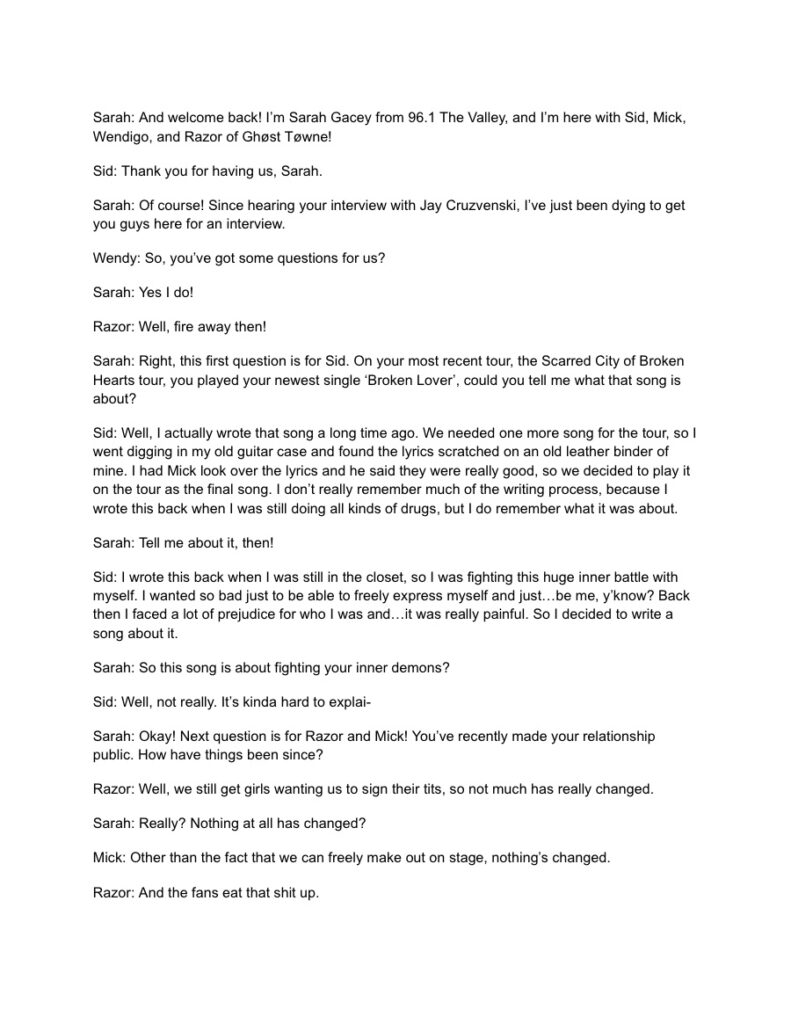 Sarah: And welcome back! I'm Sarah Gacey from 96.1 The Valley, and I'm here with Sid, Mick, Wendigo, and Razor of Ghøst Tøwne!

Sid: Thank you for having us, Sarah.

Sarah: Of course! Since hearing your interview with Jay Cruzvenski, I've just been dying to get you guys here for an interview.

Wendy: So, you've got some questions for us?

Sarah: Yes I do!

Razor: Well, fire away then!

Sarah: Right, this first question is for Sid. On your most recent tour, the Scarred City of Broken Hearts tour, you played your newest single 'Broken Lover', could you tell me what that song is about?

Sid: Well, I actually wrote that song a long time ago. We needed one more song for the tour, so I went digging in my old guitar case and found the lyrics scratched on an old leather binder of mine. I had Mick look over the lyrics and he said they were really good, so we decided to play it on the tour as the final song. I don't really remember much of the writing process, because I wrote this back when I was still doing all kinds of drugs, but I do remember what it was about.

Sarah: Tell me about it, then!

Sid: I wrote this back when I was still in the closet, so I was fighting this huge inner battle with myself. I wanted so bad just to be able to freely express myself and just…be me, y'know? Back then I faced a lot of prejudice for who I was and…it was really painful. So I decided to write a song about it.

Sarah: So this song is about fighting your inner demons?

Sid: Well, not really. It's kinda hard to explai-

Sarah: Okay! Next question is for Razor and Mick! You've recently made your relationship public. How have things been since?

Razor: Well, we still get girls wanting us to sign their tits, so not much has really changed.

Sarah: Really? Nothing at all has changed?

Mick: Other than the fact that we can freely make out on stage, nothing's changed.

Razor: And the fans eat that shit up.